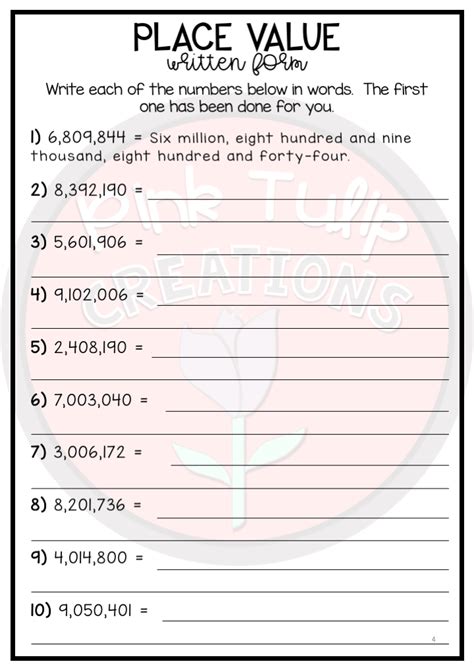 PLACE VALUE
written form

Write each of the numbers below in words. The first one has been done for you.

1) 6,809,844 = Six million, eight hundred and nine thousand, eight hundred and forty-four.

2) 8,392,190 =

3) 5,601,906 =

4) 9,102,006 =

5) 2,408,190 =

6) 7,003,040 =

7) 3,006,172 =

8) 8,201,736 =

9) 4,014,800 =

10) 9,050,401 =

Pink Tulip CREATIONS

4